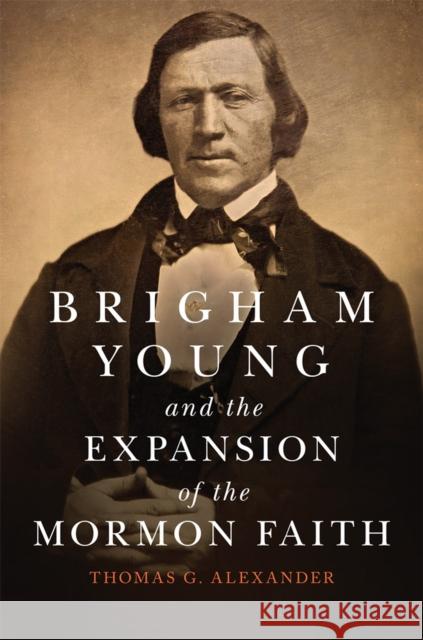 BRIGHAM YOUNG

and the

EXPANSION

of the

MORMON FAITH

THOMAS G. ALEXANDER